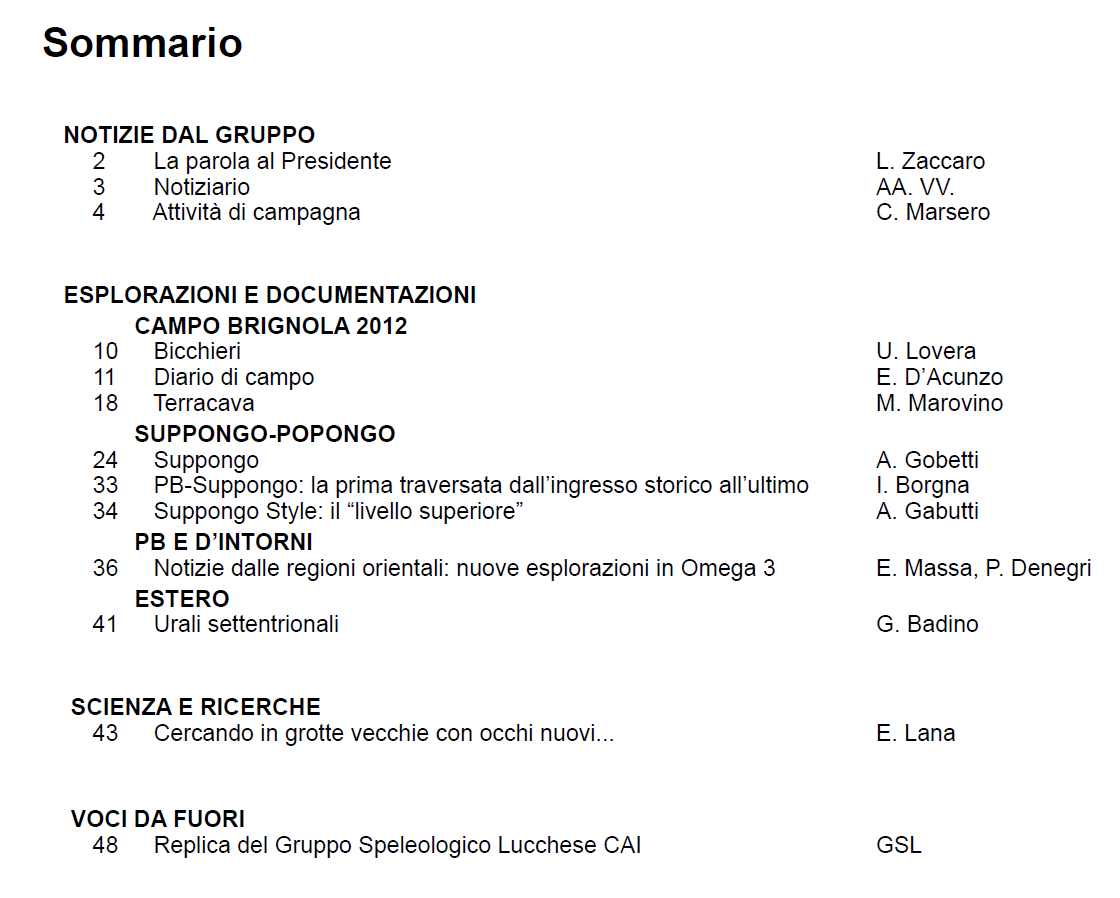 Sommario

NOTIZIE DAL GRUPPO
2 La parola al Presidente L. Zaccaro
3 Notiziario AA. VV.
4 Attività di campagna C. Marsero

ESPLORAZIONI E DOCUMENTAZIONI
CAMPO BRIGNOLA 2012
10 Bicchieri U. Lovera
11 Diario di campo E. D'Acunzo
18 Terracava M. Marovino
SUPPONGO-POPONGO
24 Suppongo A. Gobetti
33 PB-Suppongo: la prima traversata dall'ingresso storico all'ultimo I. Borgna
34 Suppongo Style: il "livello superiore" A. Gabutti
PB E D'INTORNI
36 Notizie dalle regioni orientali: nuove esplorazioni in Omega 3 E. Massa, P. Denegri
ESTERO
41 Urali settentrionali G. Badino

SCIENZA E RICERCHE
43 Cercando in grotte vecchie con occhi nuovi... E. Lana

VOCI DA FUORI
48 Replica del Gruppo Speleologico Lucchese CAI GSL